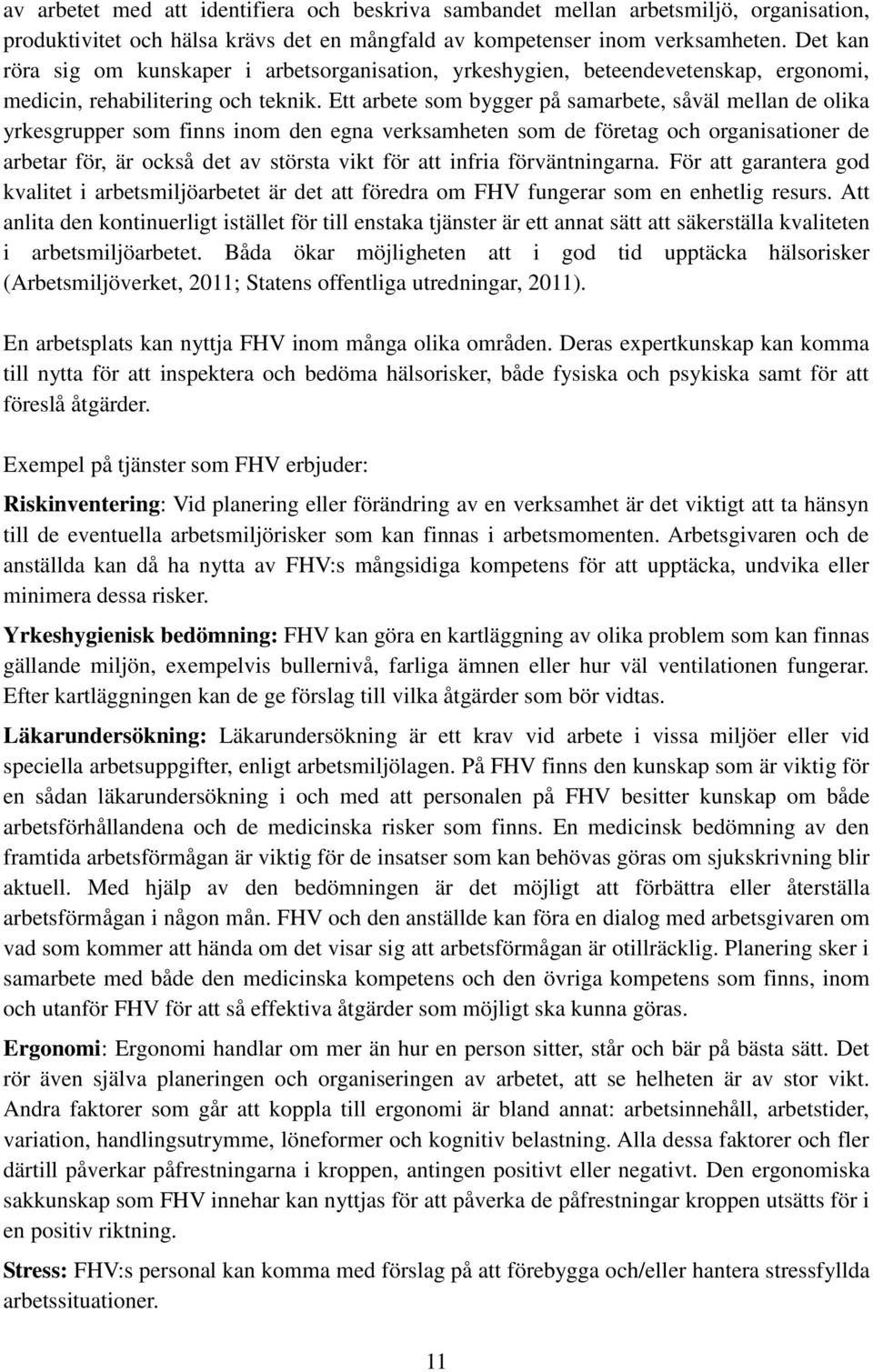 av arbetet med att identifiera och beskriva sambandet mellan arbetsmiljö, organisation, produktivitet och hälsa krävs det en mångfald av kompetenser inom verksamheten. Det kan röra sig om kunskaper i arbetsorganisation, yrkeshygien, beteendevetenskap, ergonomi, medicin, rehabilitering och teknik. Ett arbete som bygger på samarbete, såväl mellan de olika yrkesgrupper som finns inom den egna verksamheten som de företag och organisationer de arbetar för, är också det av största vikt för att infria förväntningarna. För att garantera god kvalitet i arbetsmiljöarbetet är det att föredra om FHV fungerar som en enhetlig resurs. Att anlita den kontinuerligt istället för till enstaka tjänster är ett annat sätt att säkerställa kvaliteten i arbetsmiljöarbetet. Båda ökar möjligheten att i god tid upptäcka hälsorisker (Arbetsmiljöverket, 2011; Statens offentliga utredningar, 2011).

En arbetsplats kan nyttja FHV inom många olika områden. Deras expertkunskap kan komma till nytta för att inspektera och bedöma hälsorisker, både fysiska och psykiska samt för att föreslå åtgärder.

Exempel på tjänster som FHV erbjuder:

Riskinventering: Vid planering eller förändring av en verksamhet är det viktigt att ta hänsyn till de eventuella arbetsmiljörisker som kan finnas i arbetsmomenten. Arbetsgivaren och de anställda kan då ha nytta av FHV:s mångsidiga kompetens för att upptäcka, undvika eller minimera dessa risker.

Yrkeshygienisk bedömning: FHV kan göra en kartläggning av olika problem som kan finnas gällande miljön, exempelvis bullernivå, farliga ämnen eller hur väl ventilationen fungerar. Efter kartläggningen kan de ge förslag till vilka åtgärder som bör vidtas.

Läkarundersökning: Läkarundersökning är ett krav vid arbete i vissa miljöer eller vid speciella arbetsuppgifter, enligt arbetsmiljölagen. På FHV finns den kunskap som är viktig för en sådan läkarundersökning i och med att personalen på FHV besitter kunskap om både arbetsförhållandena och de medicinska risker som finns. En medicinsk bedömning av den framtida arbetsförmågan är viktig för de insatser som kan behövas göras om sjukskrivning blir aktuell. Med hjälp av den bedömningen är det möjligt att förbättra eller återställa arbetsförmågan i någon mån. FHV och den anställde kan föra en dialog med arbetsgivaren om vad som kommer att hända om det visar sig att arbetsförmågan är otillräcklig. Planering sker i samarbete med både den medicinska kompetens och den övriga kompetens som finns, inom och utanför FHV för att så effektiva åtgärder som möjligt ska kunna göras.

Ergonomi: Ergonomi handlar om mer än hur en person sitter, står och bär på bästa sätt. Det rör även själva planeringen och organiseringen av arbetet, att se helheten är av stor vikt. Andra faktorer som går att koppla till ergonomi är bland annat: arbetsinnehåll, arbetstider, variation, handlingsutrymme, löneformer och kognitiv belastning. Alla dessa faktorer och fler därtill påverkar påfrestningarna i kroppen, antingen positivt eller negativt. Den ergonomiska sakkunskap som FHV innehar kan nyttjas för att påverka de påfrestningar kroppen utsätts för i en positiv riktning.

Stress: FHV:s personal kan komma med förslag på att förebygga och/eller hantera stressfyllda arbetssituationer.

11